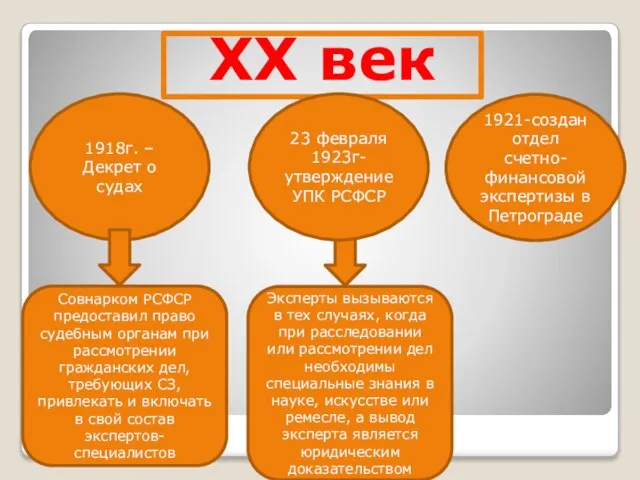 XX век

1918г. – Декрет о судах

23 февраля 1923г- утверждение УПК РСФСР

1921-создан отдел счетно-финансовой экспертизы в Петрограде

Совнарком РСФСР предоставил право судебным органам при рассмотрении гражданских дел, требующих СЗ, привлекать и включать в свой состав экспертов-специалистов

Эксперты вызываются в тех случаях, когда при расследовании или рассмотрении дел необходимы специальные знания в науке, искусстве или ремесле, а вывод эксперта является юридическим доказательством